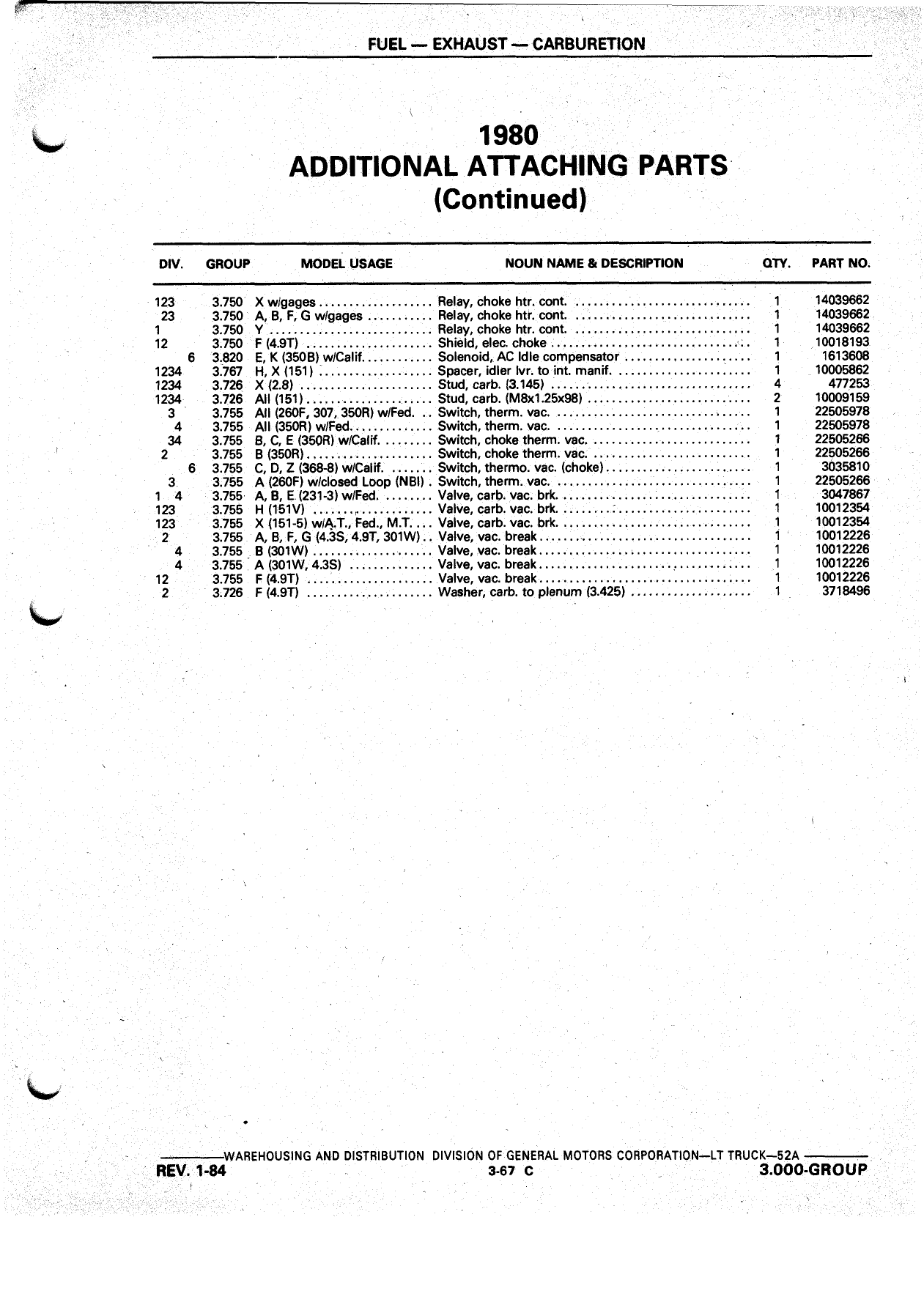 FUEL — EXHAUST — CARBURETION

1980
ADDITIONAL ATTACHING PARTS
(Continued)

| DIV. | GROUP | MODEL USAGE | NOUN NAME & DESCRIPTION | QTY. | PART NO. |
|---|---|---|---|---|---|
| 123 | 3.750 | X w/gages | Relay, choke htr. cont. | 1 | 14039662 |
| 23 | 3.750 | A, B, F, G w/gages | Relay, choke htr. cont. | 1 | 14039662 |
| 1 | 3.750 | Y | Relay, choke htr. cont. | 1 | 14039662 |
| 12 | 3.750 | F (4.9T) | Shield, elec. choke | 1 | 10018193 |
| 6 | 3.820 | E, K (350B) w/Calif. | Solenoid, AC Idle compensator | 1 | 1613608 |
| 1234 | 3.767 | H, X (151) | Spacer, idler lvr. to int. manif. | 1 | 10005862 |
| 1234 | 3.726 | X (2.8) | Stud, carb. (3.145) | 4 | 477253 |
| 1234 | 3.726 | All (151) | Stud, carb. (M8x1.25x98) | 2 | 10009159 |
| 3 | 3.755 | All (260F, 307, 350R) w/Fed. | Switch, therm. vac. | 1 | 22505978 |
| 4 | 3.755 | All (350R) w/Fed. | Switch, therm. vac. | 1 | 22505978 |
| 34 | 3.755 | B, C, E (350R) w/Calif. | Switch, choke therm. vac. | 1 | 22505266 |
| 2 | 3.755 | B (350R) | Switch, choke therm. vac. | 1 | 22505266 |
| 6 | 3.755 | C, D, Z (368-8) w/Calif. | Switch, thermo. vac. (choke) | 1 | 3035810 |
| 3 | 3.755 | A (260F) w/closed Loop (NBI) | Switch, therm. vac. | 1 | 22505266 |
| 1 4 | 3.755 | A, B, E (231-3) w/Fed. | Valve, carb. vac. brk. | 1 | 3047867 |
| 123 | 3.755 | H (151V) | Valve, carb. vac. brk. | 1 | 10012354 |
| 123 | 3.755 | X (151-5) w/A.T., Fed., M.T. | Valve, carb. vac. brk. | 1 | 10012354 |
| 2 | 3.755 | A, B, F, G (4.3S, 4.9T, 301W) | Valve, vac. break | 1 | 10012226 |
| 4 | 3.755 | B (301W) | Valve, vac. break | 1 | 10012226 |
| 4 | 3.755 | A (301W, 4.3S) | Valve, vac. break | 1 | 10012226 |
| 12 | 3.755 | F (4.9T) | Valve, vac. break | 1 | 10012226 |
| 2 | 3.726 | F (4.9T) | Washer, carb. to plenum (3.425) | 1 | 3718496 |

WAREHOUSING AND DISTRIBUTION DIVISION OF GENERAL MOTORS CORPORATION—LT TRUCK—52A
REV. 1-84    3-67 C    3.000-GROUP